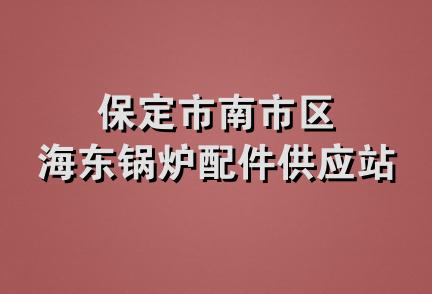 保定市南市区
海东锅炉配件供应站